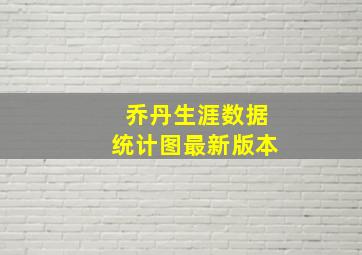 乔丹生涯数据
统计图最新版本